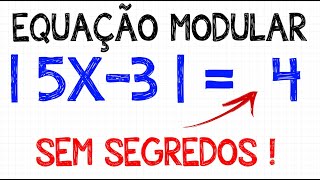 EQUAÇÃO MODULAR

$|5X-3| = 4$

SEM SEGREDOS !